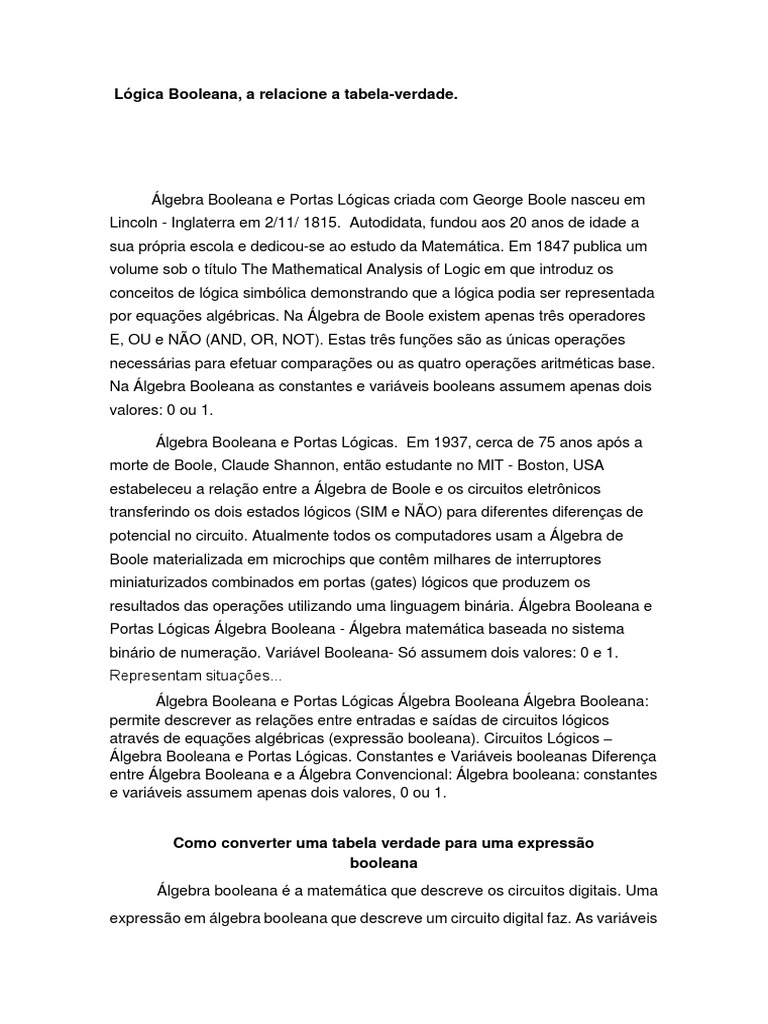 Lógica Booleana, a relacione a tabela-verdade.

Álgebra Booleana e Portas Lógicas criada com George Boole nasceu em Lincoln - Inglaterra em 2/11/ 1815. Autodidata, fundou aos 20 anos de idade a sua própria escola e dedicou-se ao estudo da Matemática. Em 1847 publica um volume sob o título The Mathematical Analysis of Logic em que introduz os conceitos de lógica simbólica demonstrando que a lógica podia ser representada por equações algébricas. Na Álgebra de Boole existem apenas três operadores E, OU e NÃO (AND, OR, NOT). Estas três funções são as únicas operações necessárias para efetuar comparações ou as quatro operações aritméticas base. Na Álgebra Booleana as constantes e variáveis booleans assumem apenas dois valores: 0 ou 1.

Álgebra Booleana e Portas Lógicas. Em 1937, cerca de 75 anos após a morte de Boole, Claude Shannon, então estudante no MIT - Boston, USA estabeleceu a relação entre a Álgebra de Boole e os circuitos eletrônicos transferindo os dois estados lógicos (SIM e NÃO) para diferentes diferenças de potencial no circuito. Atualmente todos os computadores usam a Álgebra de Boole materializada em microchips que contêm milhares de interruptores miniaturizados combinados em portas (gates) lógicos que produzem os resultados das operações utilizando uma linguagem binária. Álgebra Booleana e Portas Lógicas Álgebra Booleana - Álgebra matemática baseada no sistema binário de numeração. Variável Booleana- Só assumem dois valores: 0 e 1. Representam situações...

Álgebra Booleana e Portas Lógicas Álgebra Booleana Álgebra Booleana: permite descrever as relações entre entradas e saídas de circuitos lógicos através de equações algébricas (expressão booleana). Circuitos Lógicos – Álgebra Booleana e Portas Lógicas. Constantes e Variáveis booleanas Diferença entre Álgebra Booleana e a Álgebra Convencional: Álgebra booleana: constantes e variáveis assumem apenas dois valores, 0 ou 1.

Como converter uma tabela verdade para uma expressão booleana

Álgebra booleana é a matemática que descreve os circuitos digitais. Uma expressão em álgebra booleana que descreve um circuito digital faz. As variáveis